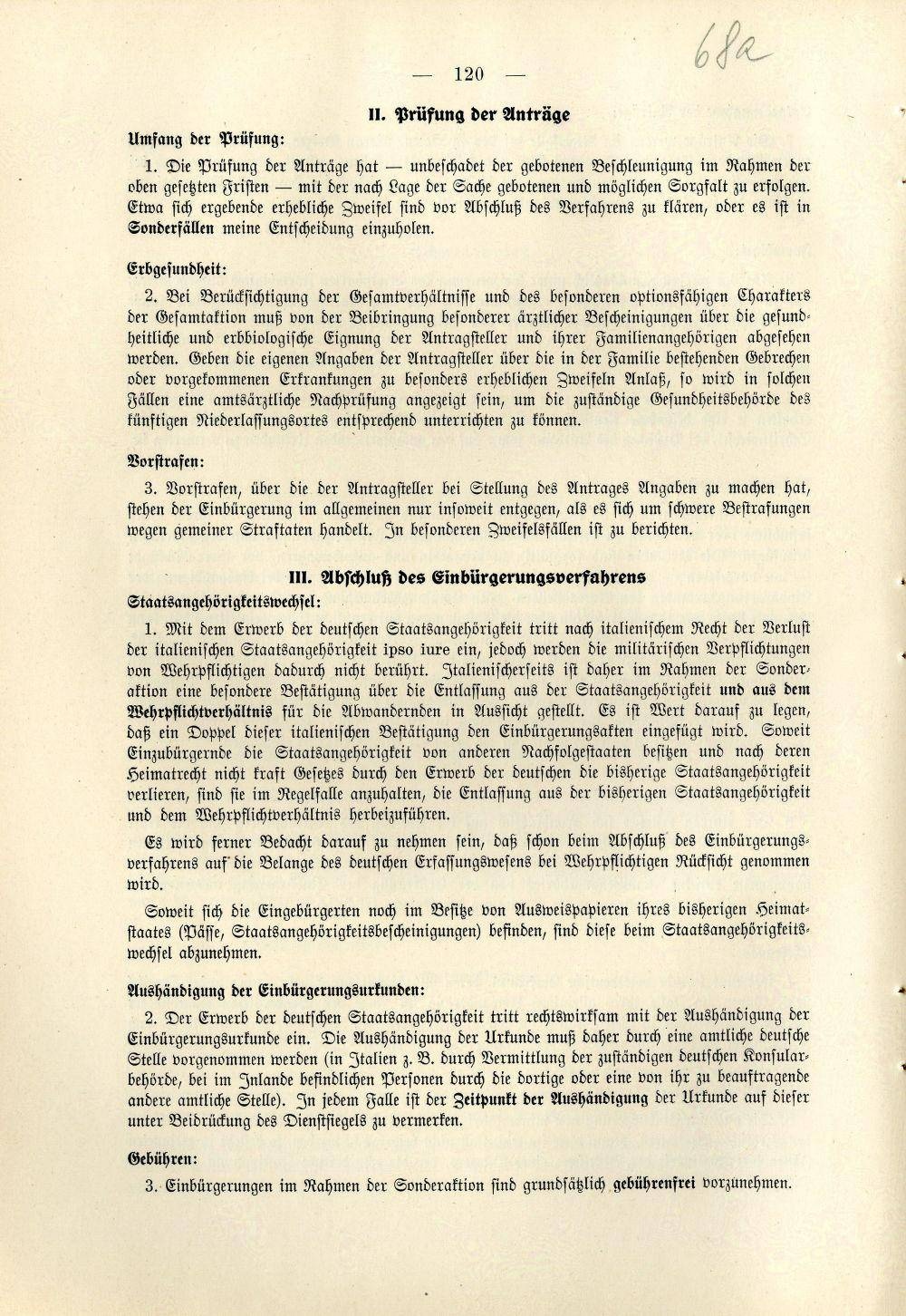 — 120 —

68a

II. Prüfung der Anträge

Umfang der Prüfung:

1. Die Prüfung der Anträge hat — unbeschadet der gebotenen Beschleunigung im Rahmen der oben gesetzten Fristen — mit der nach Lage der Sache gebotenen und möglichen Sorgfalt zu erfolgen. Etwa sich ergebende erhebliche Zweifel sind vor Abschluß des Verfahrens zu klären, oder es ist in Sonderfällen meine Entscheidung einzuholen.

Erbgesundheit:

2. Bei Berücksichtigung der Gesamtverhältnisse und des besonderen optionsfähigen Charakters der Gesamtaktion muß von der Beibringung besonderer ärztlicher Bescheinigungen über die gesundheitliche und erbbiologische Eignung der Antragsteller und ihrer Familienangehörigen abgesehen werden. Geben die eigenen Angaben der Antragsteller über die in der Familie bestehenden Gebrechen oder vorgekommenen Erkrankungen zu besonders erheblichen Zweifeln Anlaß, so wird in solchen Fällen eine amtsärztliche Nachprüfung angezeigt sein, um die zuständige Gesundheitsbehörde des künftigen Niederlassungsortes entsprechend unterrichten zu können.

Vorstrafen:

3. Vorstrafen, über die der Antragsteller bei Stellung des Antrages Angaben zu machen hat, stehen der Einbürgerung im allgemeinen nur insoweit entgegen, als es sich um schwere Bestrafungen wegen gemeiner Straftaten handelt. In besonderen Zweifelsfällen ist zu berichten.

III. Abschluß des Einbürgerungsverfahrens

Staatsangehörigkeitswechsel:

1. Mit dem Erwerb der deutschen Staatsangehörigkeit tritt nach italienischem Recht der Verlust der italienischen Staatsangehörigkeit ipso iure ein, jedoch werden die militärischen Verpflichtungen von Wehrpflichtigen dadurch nicht berührt. Italienischerseits ist daher im Rahmen der Sonderaktion eine besondere Bestätigung über die Entlassung aus der Staatsangehörigkeit und aus dem Wehrpflichtverhältnis für die Abwandernden in Aussicht gestellt. Es ist Wert darauf zu legen, daß ein Doppel dieser italienischen Bestätigung den Einbürgerungsakten eingefügt wird. Soweit Einzubürgernde die Staatsangehörigkeit von anderen Nachfolgestaaten besitzen und nach deren Heimatrecht nicht kraft Gesetzes durch den Erwerb der deutschen die bisherige Staatsangehörigkeit verlieren, sind sie im Regelfalle anzuhalten, die Entlassung aus der bisherigen Staatsangehörigkeit und dem Wehrpflichtverhältnis herbeizuführen.

Es wird ferner Bedacht darauf zu nehmen sein, daß schon beim Abschluß des Einbürgerungsverfahrens auf die Belange des deutschen Erfassungswesens bei Wehrpflichtigen Rücksicht genommen wird.

Soweit sich die Eingebürgerten noch im Besitze von Ausweispapieren ihres bisherigen Heimatstaates (Pässe, Staatsangehörigkeitsbescheinigungen) befinden, sind diese beim Staatsangehörigkeitswechsel abzunehmen.

Aushändigung der Einbürgerungsurkunden:

2. Der Erwerb der deutschen Staatsangehörigkeit tritt rechtswirksam mit der Aushändigung der Einbürgerungsurkunde ein. Die Aushändigung der Urkunde muß daher durch eine amtliche deutsche Stelle vorgenommen werden (in Italien z. B. durch Vermittlung der zuständigen deutschen Konsularbehörde, bei im Inlande befindlichen Personen durch die dortige oder eine von ihr zu beauftragende andere amtliche Stelle). In jedem Falle ist der Zeitpunkt der Aushändigung der Urkunde auf dieser unter Beidrückung des Dienstsiegels zu vermerken.

Gebühren:

3. Einbürgerungen im Rahmen der Sonderaktion sind grundsätzlich gebührenfrei vorzunehmen.